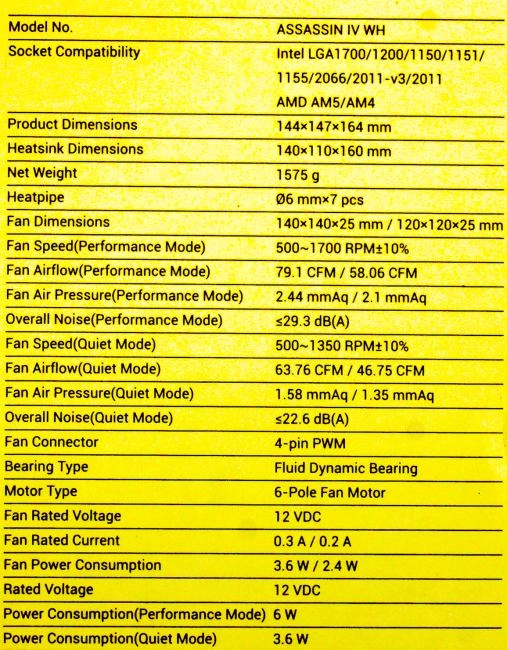 | | |
|---|---|
| Model No. | ASSASSIN IV WH |
| Socket Compatibility | Intel LGA1700/1200/1150/1151/ 1155/2066/2011-v3/2011 AMD AM5/AM4 |
| Product Dimensions | 144×147×164 mm |
| Heatsink Dimensions | 140×110×160 mm |
| Net Weight | 1575 g |
| Heatpipe | Ø6 mm×7 pcs |
| Fan Dimensions | 140×140×25 mm / 120×120×25 mm |
| Fan Speed(Performance Mode) | 500~1700 RPM±10% |
| Fan Airflow(Performance Mode) | 79.1 CFM / 58.06 CFM |
| Fan Air Pressure(Performance Mode) | 2.44 mmAq / 2.1 mmAq |
| Overall Noise(Performance Mode) | ≤29.3 dB(A) |
| Fan Speed(Quiet Mode) | 500~1350 RPM±10% |
| Fan Airflow(Quiet Mode) | 63.76 CFM / 46.75 CFM |
| Fan Air Pressure(Quiet Mode) | 1.58 mmAq / 1.35 mmAq |
| Overall Noise(Quiet Mode) | ≤22.6 dB(A) |
| Fan Connector | 4-pin PWM |
| Bearing Type | Fluid Dynamic Bearing |
| Motor Type | 6-Pole Fan Motor |
| Fan Rated Voltage | 12 VDC |
| Fan Rated Current | 0.3 A / 0.2 A |
| Fan Power Consumption | 3.6 W / 2.4 W |
| Rated Voltage | 12 VDC |
| Power Consumption(Performance Mode) | 6 W |
| Power Consumption(Quiet Mode) | 3.6 W |